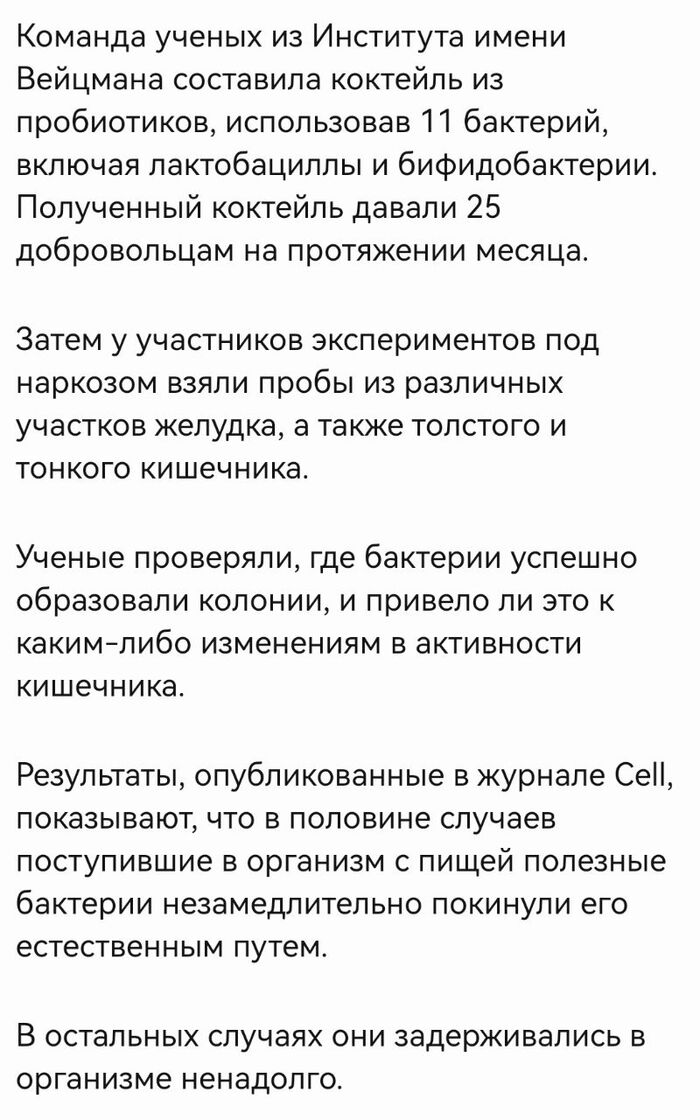 Команда ученых из Института имени Вейцмана составила коктейль из пробиотиков, использовав 11 бактерий, включая лактобациллы и бифидобактерии. Полученный коктейль давали 25 добровольцам на протяжении месяца.

Затем у участников экспериментов под наркозом взяли пробы из различных участков желудка, а также толстого и тонкого кишечника.

Ученые проверяли, где бактерии успешно образовали колонии, и привело ли это к каким-либо изменениям в активности кишечника.

Результаты, опубликованные в журнале Cell, показывают, что в половине случаев поступившие в организм с пищей полезные бактерии незамедлительно покинули его естественным путем.

В остальных случаях они задерживались в организме ненадолго.